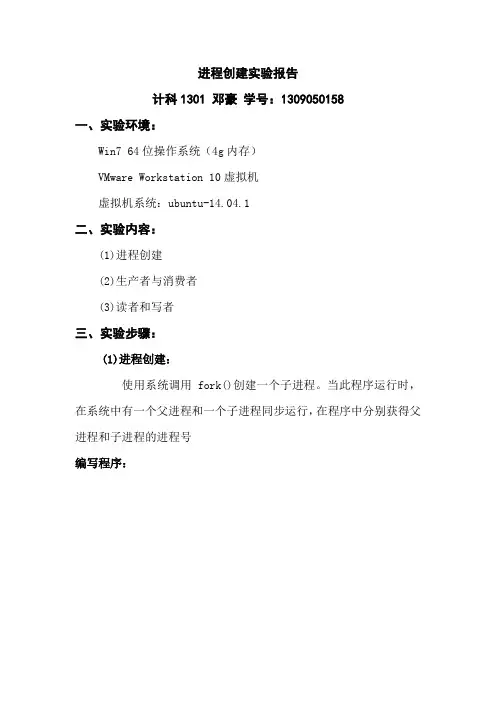 进程创建实验报告

计科 1301 邓豪 学号：1309050158

一、实验环境：

Win7 64 位操作系统（4g 内存）

VMware Workstation 10 虚拟机

虚拟机系统：ubuntu-14.04.1

二、实验内容：

(1)进程创建

(2)生产者与消费者

(3)读者和写者

三、实验步骤：

(1)进程创建：

使用系统调用 fork()创建一个子进程。当此程序运行时，在系统中有一个父进程和一个子进程同步运行，在程序中分别获得父进程和子进程的进程号

编写程序：